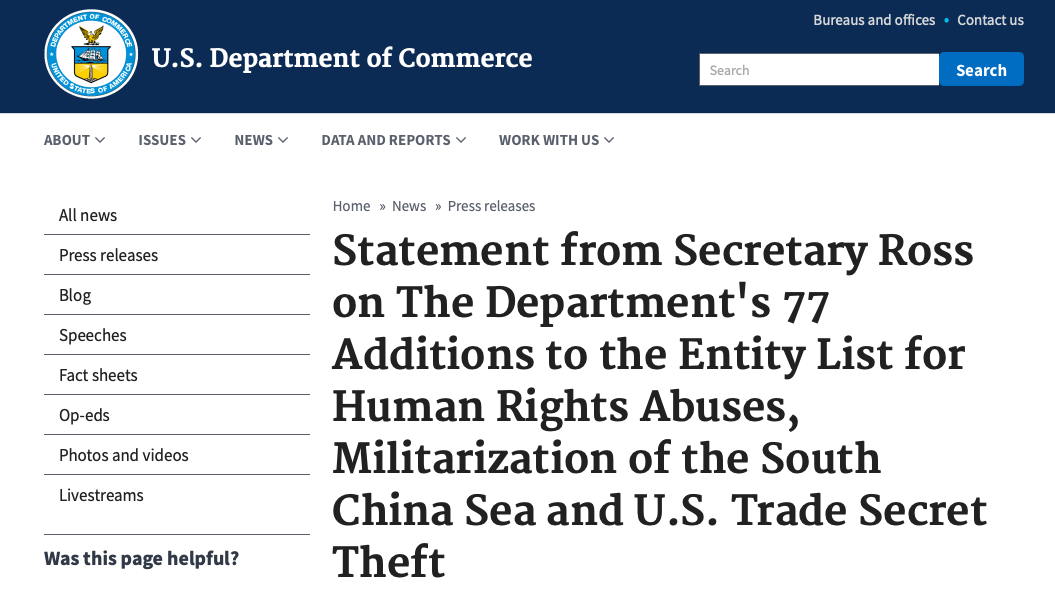 DEPARTMENT OF COMMERCE
UNITED STATES OF AMERICA

U.S. Department of Commerce

Bureaus and offices • Contact us

Search

Search

ABOUT ISSUES NEWS DATA AND REPORTS WORK WITH US

All news

Press releases

Blog

Speeches

Fact sheets

Op-eds

Photos and videos

Livestreams

Was this page helpful?

Home » News » Press releases

Statement from Secretary Ross on The Department's 77 Additions to the Entity List for Human Rights Abuses, Militarization of the South China Sea and U.S. Trade Secret Theft